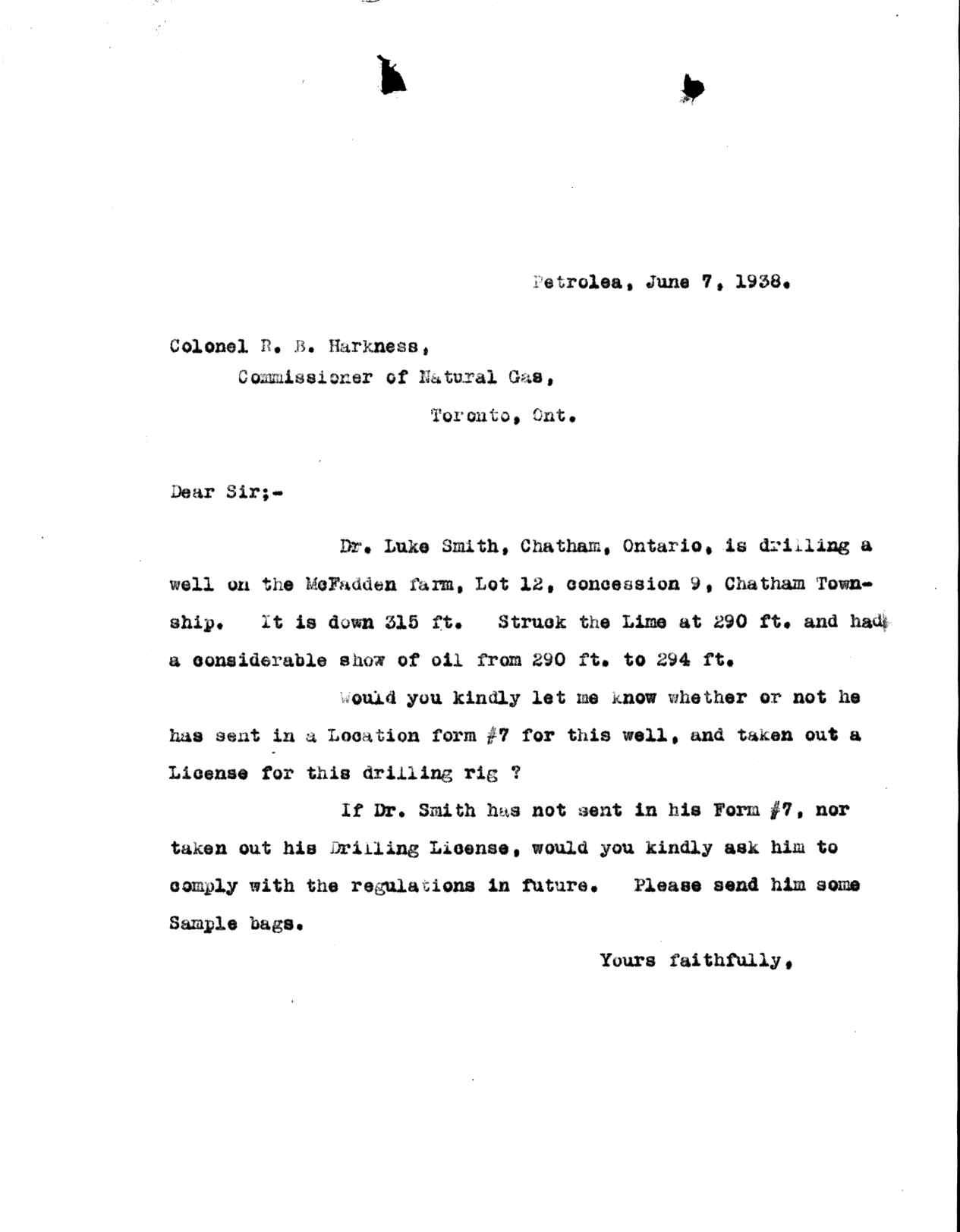 Petrolea, June 7, 1938.

Colonel R. B. Harkness,
Commissioner of Natural Gas,
Toronto, Ont.

Dear Sir;-

Dr. Luke Smith, Chatham, Ontario, is drilling a well on the McFadden farm, Lot 12, concession 9, Chatham Township. It is down 315 ft. Struck the Lime at 290 ft. and had a considerable show of oil from 290 ft. to 294 ft.

Would you kindly let me know whether or not he has sent in a Location form #7 for this well, and taken out a License for this drilling rig ?

If Dr. Smith has not sent in his Form #7, nor taken out his Drilling License, would you kindly ask him to comply with the regulations in future. Please send him some Sample bags.

Yours faithfully,